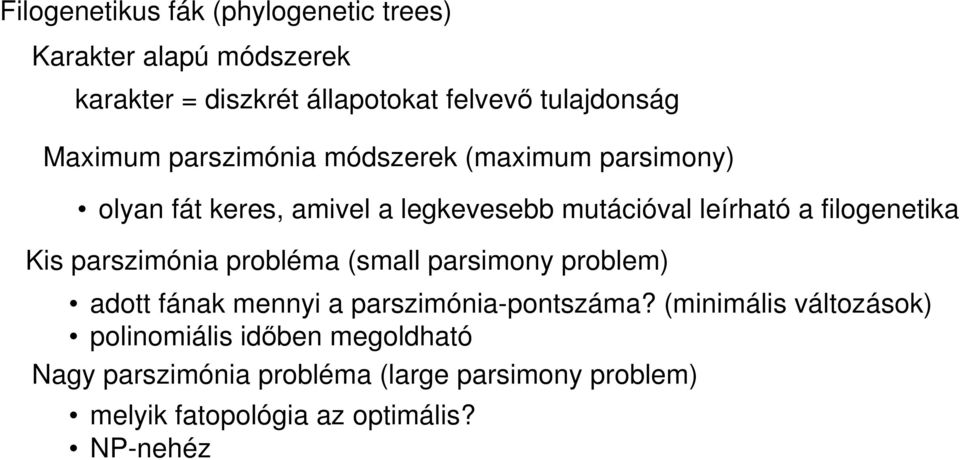 Filogenetikus fák (phylogenetic trees)

Karakter alapú módszerek

karakter = diszkrét állapotokat felvevő tulajdonság

Maximum parszimónia módszerek (maximum parsimony)

• olyan fát keres, amivel a legkevesebb mutációval leírható a filogenetika

Kis parszimónia probléma (small parsimony problem)

• adott fának mennyi a parszimónia-pontszáma? (minimális változások)
• polinomiális időben megoldható

Nagy parszimónia probléma (large parsimony problem)

• melyik fatopológia az optimális?
• NP-nehéz